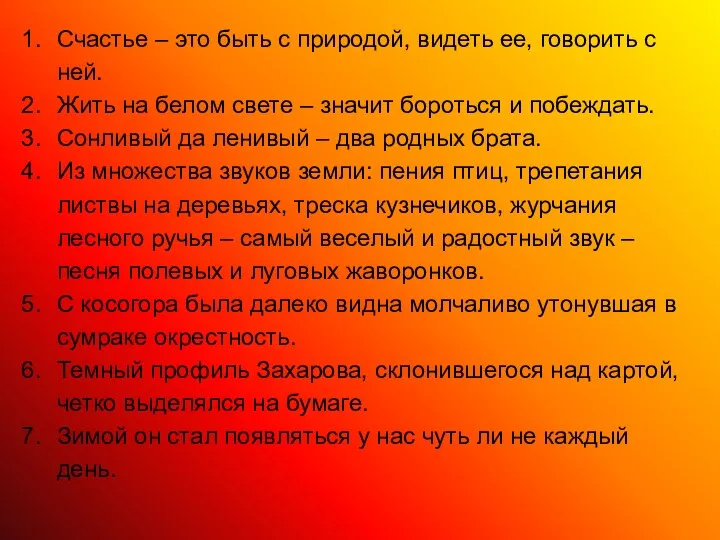 1. Счастье – это быть с природой, видеть ее, говорить с ней.
2. Жить на белом свете – значит бороться и побеждать.
3. Сонливый да ленивый – два родных брата.
4. Из множества звуков земли: пения птиц, трепетания листвы на деревьях, треска кузнечиков, журчания лесного ручья – самый веселый и радостный звук – песня полевых и луговых жаворонков.
5. С косогора была далеко видна молчаливо утонувшая в сумраке окрестность.
6. Темный профиль Захарова, склонившегося над картой, четко выделялся на бумаге.
7. Зимой он стал появляться у нас чуть ли не каждый день.